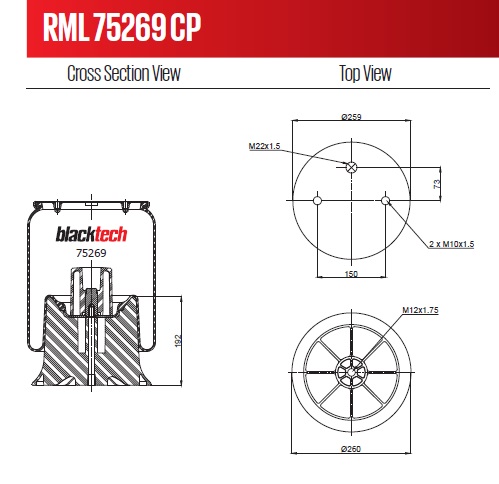 RML 75269 CP

Cross Section View

Top View

blacktech
75269

192

Ø259

M22x1.5

73

2 x M10x1.5

150

M12x1.75

Ø260